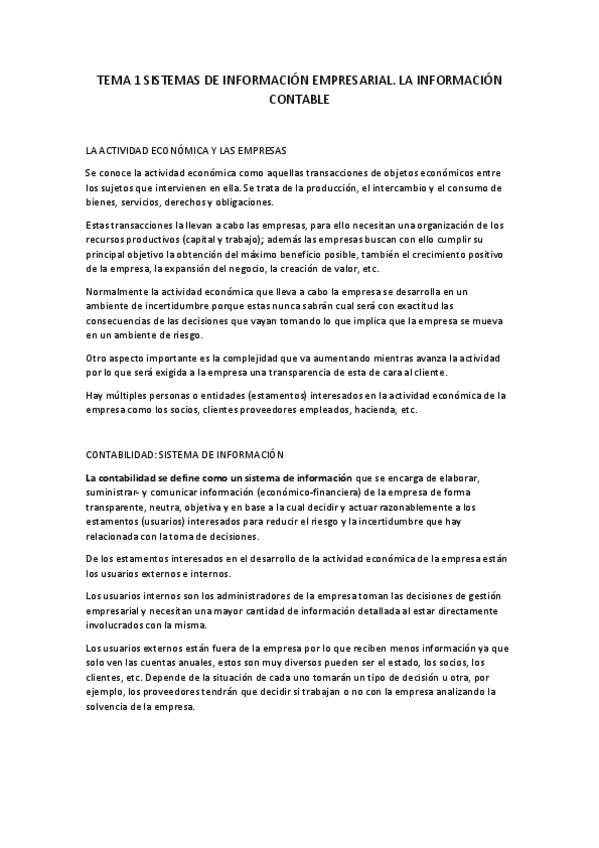 TEMA 1 SISTEMAS DE INFORMACIÓN EMPRESARIAL. LA INFORMACIÓN CONTABLE

LA ACTIVIDAD ECONÓMICA Y LAS EMPRESAS

Se conoce la actividad económica como aquellas transacciones de objetos económicos entre los sujetos que intervienen en ella. Se trata de la producción, el intercambio y el consumo de bienes, servicios, derechos y obligaciones.

Estas transacciones la llevan a cabo las empresas, para ello necesitan una organización de los recursos productivos (capital y trabajo); además las empresas buscan con ello cumplir su principal objetivo la obtención del máximo beneficio posible, también el crecimiento positivo de la empresa, la expansión del negocio, la creación de valor, etc.

Normalmente la actividad económica que lleva a cabo la empresa se desarrolla en un ambiente de incertidumbre porque estas nunca sabrán cual será con exactitud las consecuencias de las decisiones que vayan tomando lo que implica que la empresa se mueva en un ambiente de riesgo.

Otro aspecto importante es la complejidad que va aumentando mientras avanza la actividad por lo que será exigida a la empresa una transparencia de esta de cara al cliente.

Hay múltiples personas o entidades (estamentos) interesados en la actividad económica de la empresa como los socios, clientes proveedores empleados, hacienda, etc.

CONTABILIDAD: SISTEMA DE INFORMACIÓN

La contabilidad se define como un sistema de información que se encarga de elaborar, suministrar- y comunicar información (económico-financiera) de la empresa de forma transparente, neutra, objetiva y en base a la cual decidir y actuar razonablemente a los estamentos (usuarios) interesados para reducir el riesgo y la incertidumbre que hay relacionada con la toma de decisiones.

De los estamentos interesados en el desarrollo de la actividad económica de la empresa están los usuarios externos e internos.

Los usuarios internos son los administradores de la empresa toman las decisiones de gestión empresarial y necesitan una mayor cantidad de información detallada al estar directamente involucrados con la misma.

Los usuarios externos están fuera de la empresa por lo que reciben menos información ya que solo ven las cuentas anuales, estos son muy diversos pueden ser el estado, los socios, los clientes, etc. Depende de la situación de cada uno tomarán un tipo de decisión u otra, por ejemplo, los proveedores tendrán que decidir si trabajan o no con la empresa analizando la solvencia de la empresa.